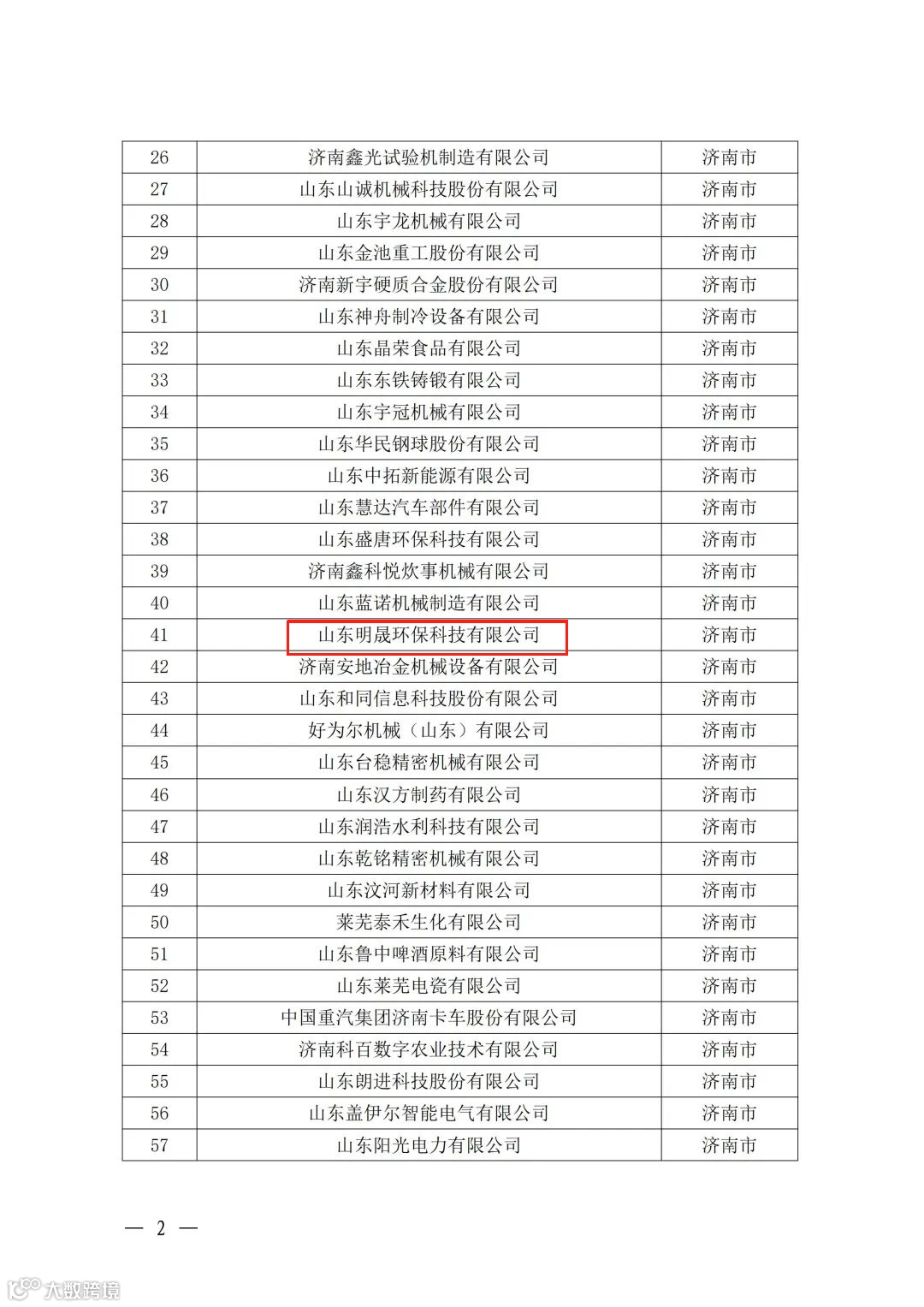 | 26 | 济南鑫光试验机制造有限公司 | 济南市 |
|---|---|---|
| 27 | 山东山诚机械科技股份有限公司 | 济南市 |
| 28 | 山东宇龙机械有限公司 | 济南市 |
| 29 | 山东金池重工股份有限公司 | 济南市 |
| 30 | 济南新宇硬质合金股份有限公司 | 济南市 |
| 31 | 山东神舟制冷设备有限公司 | 济南市 |
| 32 | 山东晶荣食品有限公司 | 济南市 |
| 33 | 山东东铁铸锻有限公司 | 济南市 |
| 34 | 山东宇冠机械有限公司 | 济南市 |
| 35 | 山东华民钢球股份有限公司 | 济南市 |
| 36 | 山东中拓新能源有限公司 | 济南市 |
| 37 | 山东慧达汽车部件有限公司 | 济南市 |
| 38 | 山东盛唐环保科技有限公司 | 济南市 |
| 39 | 济南鑫科悦炊事机械有限公司 | 济南市 |
| 40 | 山东蓝诺机械制造有限公司 | 济南市 |
| 41 | 山东明晟环保科技有限公司 | 济南市 |
| 42 | 济南安地冶金机械设备有限公司 | 济南市 |
| 43 | 山东和同信息科技股份有限公司 | 济南市 |
| 44 | 好为尔机械（山东）有限公司 | 济南市 |
| 45 | 山东台稳精密机械有限公司 | 济南市 |
| 46 | 山东汉方制药有限公司 | 济南市 |
| 47 | 山东润浩水利科技有限公司 | 济南市 |
| 48 | 山东乾铭精密机械有限公司 | 济南市 |
| 49 | 山东汶河新材料有限公司 | 济南市 |
| 50 | 莱芜泰禾生化有限公司 | 济南市 |
| 51 | 山东鲁中啤酒原料有限公司 | 济南市 |
| 52 | 山东莱芜电瓷有限公司 | 济南市 |
| 53 | 中国重汽集团济南卡车股份有限公司 | 济南市 |
| 54 | 济南科百数字农业技术有限公司 | 济南市 |
| 55 | 山东朗进科技股份有限公司 | 济南市 |
| 56 | 山东盖伊尔智能电气有限公司 | 济南市 |
| 57 | 山东阳光电力有限公司 | 济南市 |

— 2 —

大数跨境